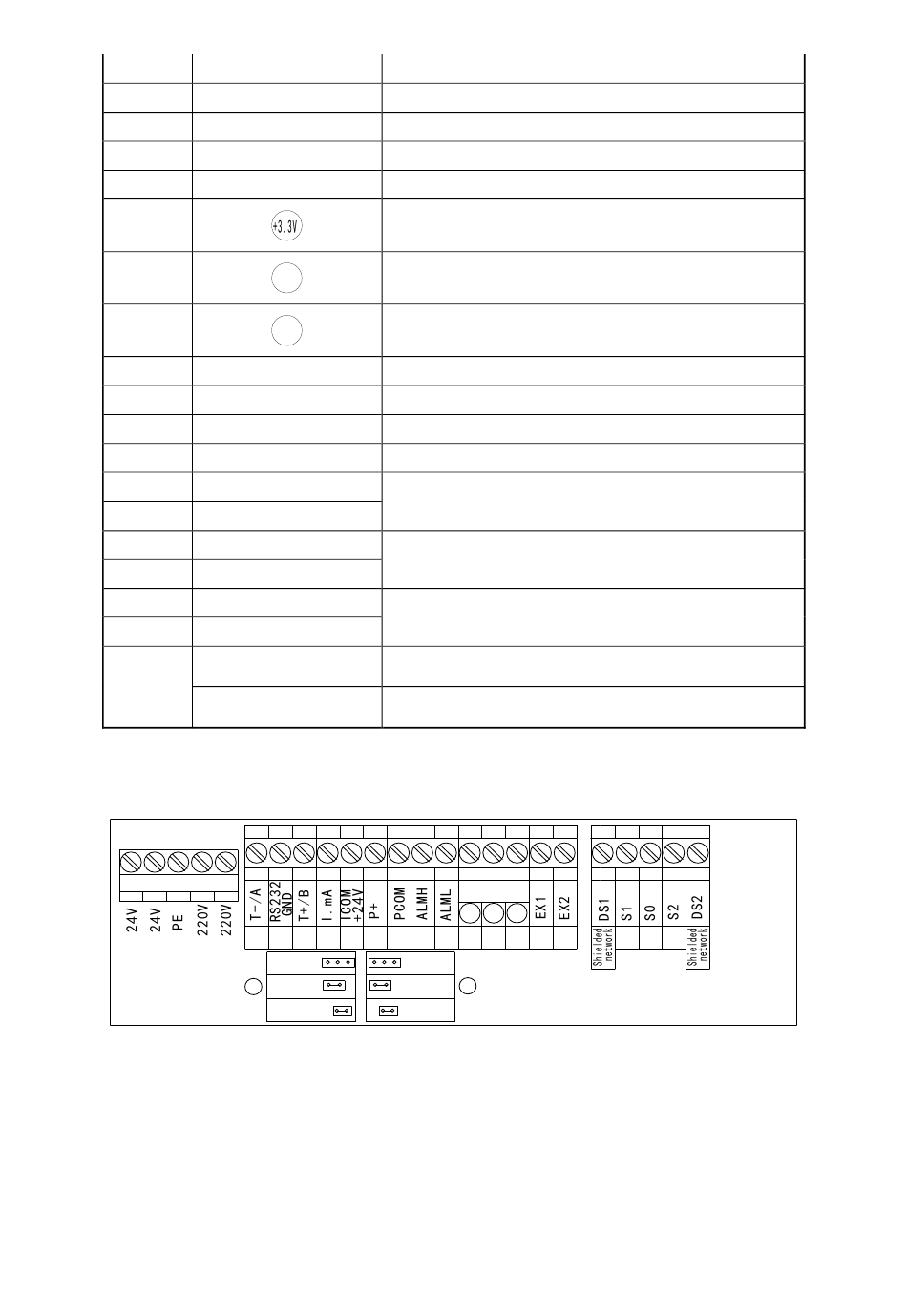 +3.3V

24V 24V PE 220V 220V

T-/A
RS232 GND
T+/B
I.mA
ICOM +24V
P+
PCOM
ALMH
ALML
EX1
EX2

DS1
S1
S0
S2
DS2

Shielded network
Shielded network